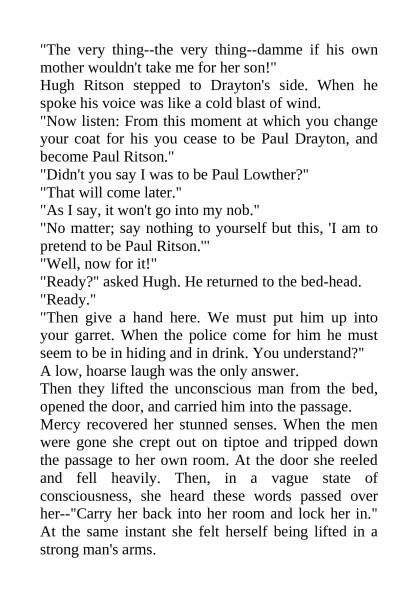 "The very thing--the very thing--damme if his own mother wouldn't take me for her son!"
Hugh Ritson stepped to Drayton's side. When he spoke his voice was like a cold blast of wind.
"Now listen: From this moment at which you change your coat for his you cease to be Paul Drayton, and become Paul Ritson."
"Didn't you say I was to be Paul Lowther?"
"That will come later."
"As I say, it won't go into my nob."
"No matter; say nothing to yourself but this, 'I am to pretend to be Paul Ritson.'"
"Well, now for it!"
"Ready?" asked Hugh. He returned to the bed-head.
"Ready."
"Then give a hand here. We must put him up into your garret. When the police come for him he must seem to be in hiding and in drink. You understand?"
A low, hoarse laugh was the only answer.
Then they lifted the unconscious man from the bed, opened the door, and carried him into the passage.
Mercy recovered her stunned senses. When the men were gone she crept out on tiptoe and tripped down the passage to her own room. At the door she reeled and fell heavily. Then, in a vague state of consciousness, she heard these words passed over her--"Carry her back into her room and lock her in."
At the same instant she felt herself being lifted in a strong man's arms.